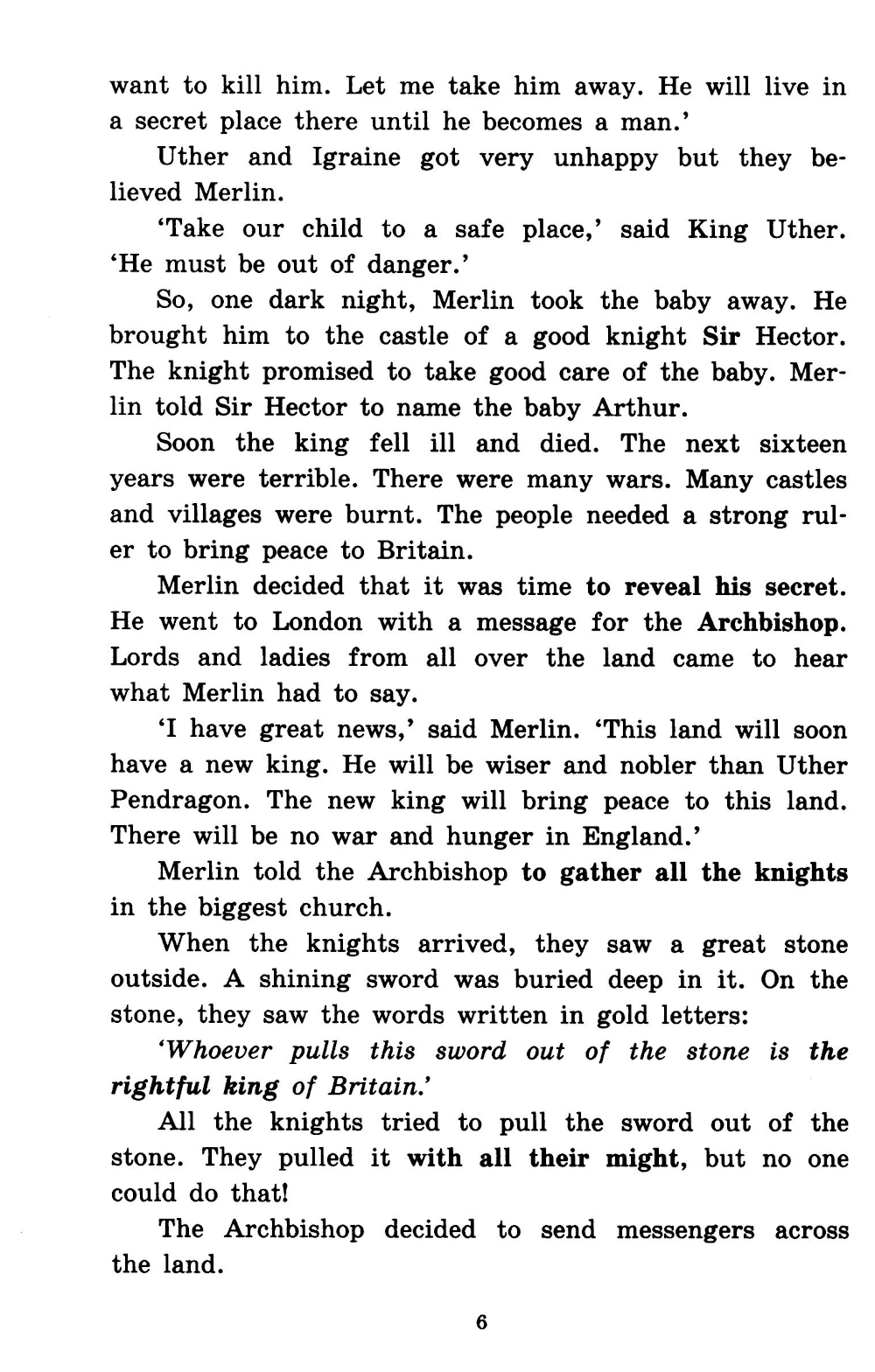 want to kill him. Let me take him away. He will live in a secret place there until he becomes a man.'

Uther and Igraine got very unhappy but they believed Merlin.

'Take our child to a safe place,' said King Uther. 'He must be out of danger.'

So, one dark night, Merlin took the baby away. He brought him to the castle of a good knight Sir Hector. The knight promised to take good care of the baby. Merlin told Sir Hector to name the baby Arthur.

Soon the king fell ill and died. The next sixteen years were terrible. There were many wars. Many castles and villages were burnt. The people needed a strong ruler to bring peace to Britain.

Merlin decided that it was time to reveal his secret. He went to London with a message for the Archbishop. Lords and ladies from all over the land came to hear what Merlin had to say.

'I have great news,' said Merlin. 'This land will soon have a new king. He will be wiser and nobler than Uther Pendragon. The new king will bring peace to this land. There will be no war and hunger in England.'

Merlin told the Archbishop to gather all the knights in the biggest church.

When the knights arrived, they saw a great stone outside. A shining sword was buried deep in it. On the stone, they saw the words written in gold letters:

'Whoever pulls this sword out of the stone is the rightful king of Britain.'

All the knights tried to pull the sword out of the stone. They pulled it with all their might, but no one could do that!

The Archbishop decided to send messengers across the land.

6